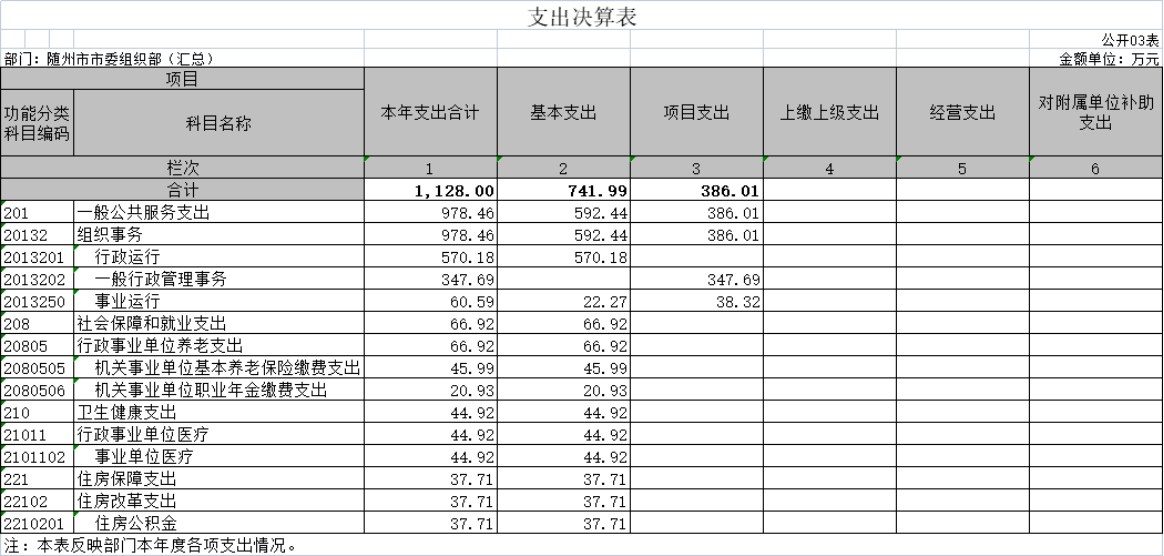 支出决算表

公开03表

部门：随州市市委组织部（汇总）

金额单位：万元

| 项目 | | 本年支出合计 | 基本支出 | 项目支出 | 上缴上级支出 | 经营支出 | 对附属单位补助支出 |
|---|---|---|---|---|---|---|---|
| 功能分类科目编码 | 科目名称 | | | | | | |
| 栏次 | | 1 | 2 | 3 | 4 | 5 | 6 |
| 合计 | | 1,128.00 | 741.99 | 386.01 | | | |
| 201 | 一般公共服务支出 | 978.46 | 592.44 | 386.01 | | | |
| 20132 | 组织事务 | 978.46 | 592.44 | 386.01 | | | |
| 2013201 | 行政运行 | 570.18 | 570.18 | | | | |
| 2013202 | 一般行政管理事务 | 347.69 | | 347.69 | | | |
| 2013250 | 事业运行 | 60.59 | 22.27 | 38.32 | | | |
| 208 | 社会保障和就业支出 | 66.92 | 66.92 | | | | |
| 20805 | 行政事业单位养老支出 | 66.92 | 66.92 | | | | |
| 2080505 | 机关事业单位基本养老保险缴费支出 | 45.99 | 45.99 | | | | |
| 2080506 | 机关事业单位职业年金缴费支出 | 20.93 | 20.93 | | | | |
| 210 | 卫生健康支出 | 44.92 | 44.92 | | | | |
| 21011 | 行政事业单位医疗 | 44.92 | 44.92 | | | | |
| 2101102 | 事业单位医疗 | 44.92 | 44.92 | | | | |
| 221 | 住房保障支出 | 37.71 | 37.71 | | | | |
| 22102 | 住房改革支出 | 37.71 | 37.71 | | | | |
| 2210201 | 住房公积金 | 37.71 | 37.71 | | | | |

注：本表反映部门本年度各项支出情况。